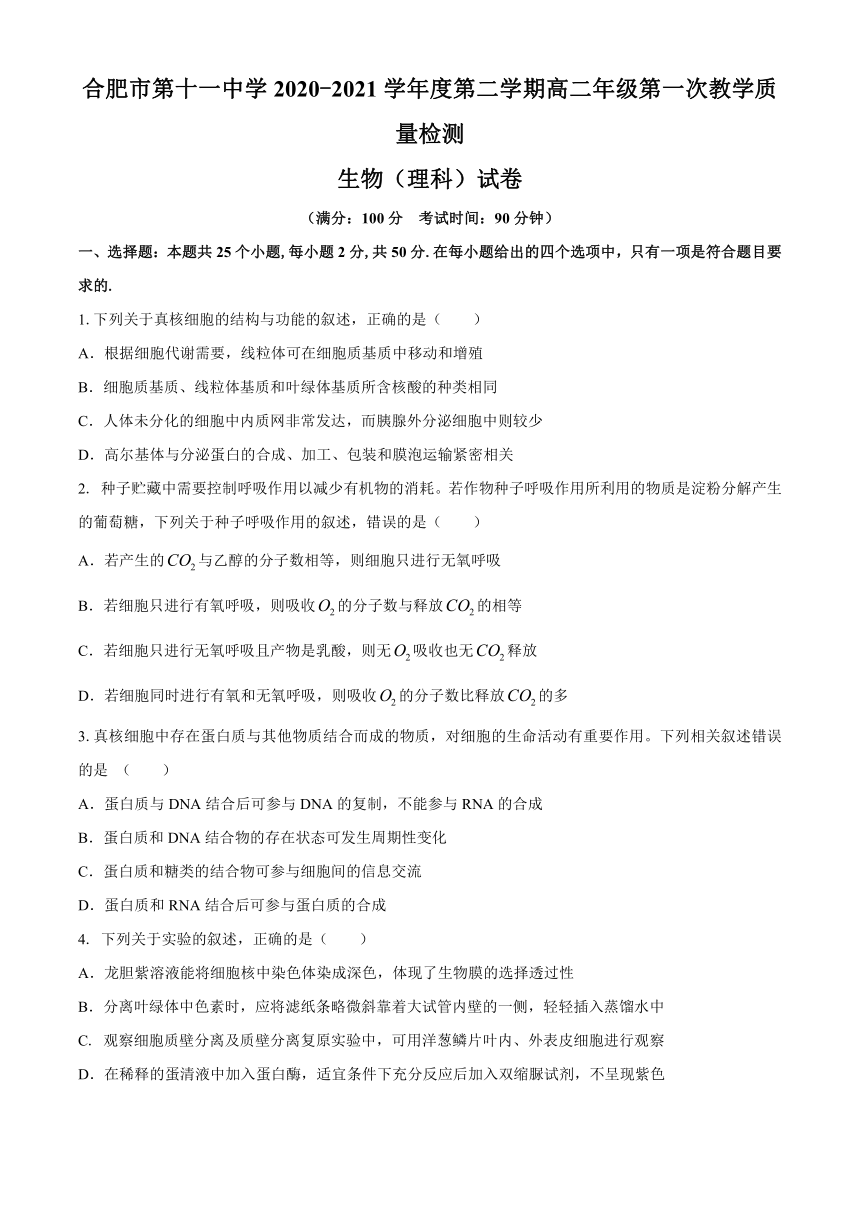 合肥市第十一中学 2020-2021 学年度第二学期高二年级第一次教学质量检测

生物（理科）试卷

（满分：100 分　考试时间：90 分钟）

一、选择题：本题共 25 个小题, 每小题 2 分, 共 50 分. 在每小题给出的四个选项中，只有一项是符合题目要求的.

1. 下列关于真核细胞的结构与功能的叙述，正确的是（　　）

A．根据细胞代谢需要，线粒体可在细胞质基质中移动和增殖

B．细胞质基质、线粒体基质和叶绿体基质所含核酸的种类相同

C．人体未分化的细胞中内质网非常发达，而胰腺外分泌细胞中则较少

D．高尔基体与分泌蛋白的合成、加工、包装和膜泡运输紧密相关

2. 种子贮藏中需要控制呼吸作用以减少有机物的消耗。若作物种子呼吸作用所利用的物质是淀粉分解产生的葡萄糖，下列关于种子呼吸作用的叙述，错误的是（　　）

A．若产生的$CO_2$与乙醇的分子数相等，则细胞只进行无氧呼吸

B．若细胞只进行有氧呼吸，则吸收$O_2$的分子数与释放$CO_2$的相等

C．若细胞只进行无氧呼吸且产物是乳酸，则无$O_2$吸收也无$CO_2$释放

D．若细胞同时进行有氧和无氧呼吸，则吸收$O_2$的分子数比释放$CO_2$的多

3. 真核细胞中存在蛋白质与其他物质结合而成的物质，对细胞的生命活动有重要作用。下列相关叙述错误的是 （　　）

A．蛋白质与 DNA 结合后可参与 DNA 的复制，不能参与 RNA 的合成

B．蛋白质和 DNA 结合物的存在状态可发生周期性变化

C．蛋白质和糖类的结合物可参与细胞间的信息交流

D．蛋白质和 RNA 结合后可参与蛋白质的合成

4. 下列关于实验的叙述，正确的是（　　）

A．龙胆紫溶液能将细胞核中染色体染成深色，体现了生物膜的选择透过性

B．分离叶绿体中色素时，应将滤纸条略微斜靠着大试管内壁的一侧，轻轻插入蒸馏水中

C. 观察细胞质壁分离及质壁分离复原实验中，可用洋葱鳞片叶内、外表皮细胞进行观察

D．在稀释的蛋清液中加入蛋白酶，适宜条件下充分反应后加入双缩脲试剂，不呈现紫色